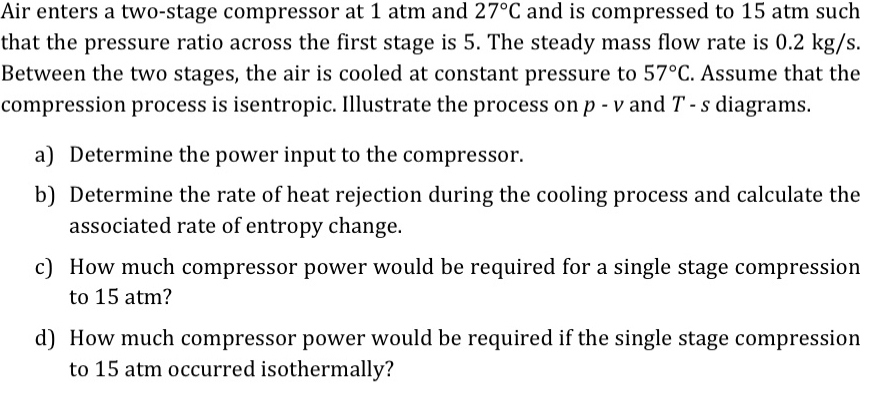 Air enters a two-stage compressor at 1 atm and 27°C and is compressed to 15 atm such that the pressure ratio across the first stage is 5. The steady mass flow rate is 0.2 kg/s. Between the two stages, the air is cooled at constant pressure to 57°C. Assume that the compression process is isentropic. Illustrate the process on $p$ - $v$ and $T$ - $s$ diagrams.

a) Determine the power input to the compressor.

b) Determine the rate of heat rejection during the cooling process and calculate the associated rate of entropy change.

c) How much compressor power would be required for a single stage compression to 15 atm?

d) How much compressor power would be required if the single stage compression to 15 atm occurred isothermally?